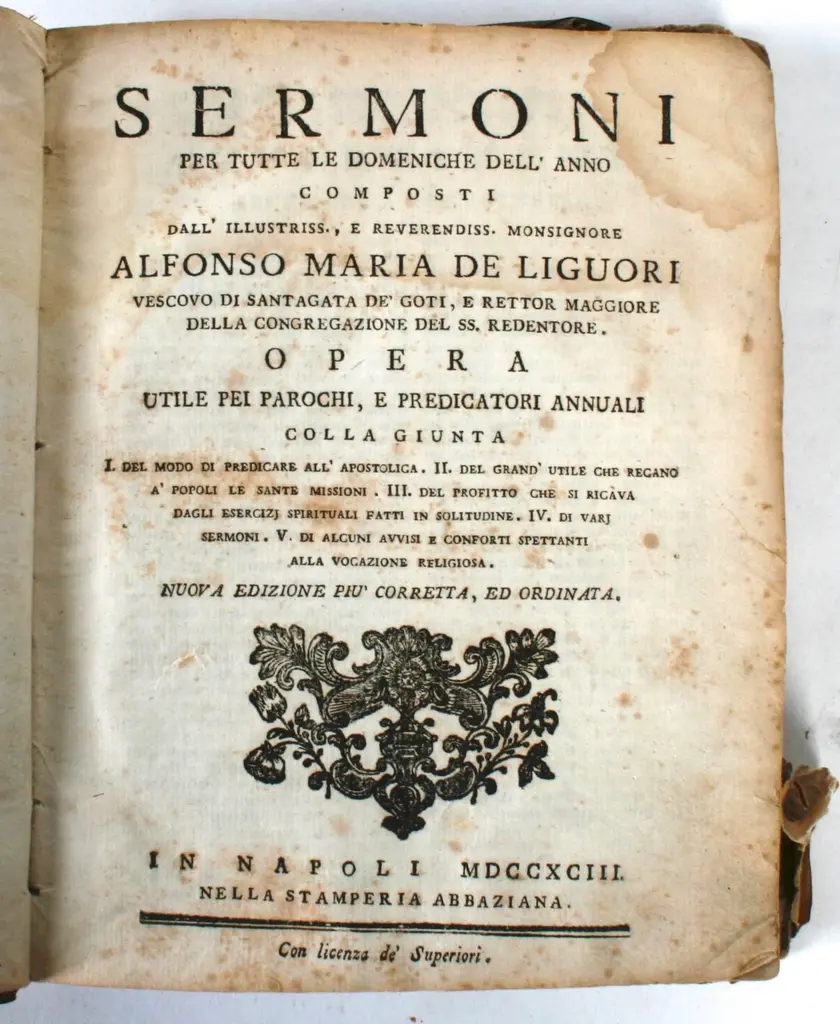 SERMONI
PER TUTTE LE DOMENICHE DELL' ANNO
COMPOSTI
DALL' ILLUSTRISS., E REVERENDISS. MONSIGNORE
ALFONSO MARIA DE LIGUORI
VESCOVO DI SANTAGATA DE' GOTI, E RETTOR MAGGIORE DELLA CONGREGAZIONE DEL SS. REDENTORE.
OPERA
UTILE PEI PAROCHI, E PREDICATORI ANNUALI
COLLA GIUNTA
I. DEL MODO DI PREDICARE ALL' APOSTOLICA. II. DEL GRAND' UTILE CHE RECANO A' POPOLI LE SANTE MISSIONI. III. DEL PROFITTO CHE SI RICAVA DAGLI ESERCIZJ SPIRITUALI FATTI IN SOLITUDINE. IV. DI VARJ SERMONI. V. DI ALCUNI AVVISI E CONFORTI SPETTANTI ALLA VOCAZIONE RELIGIOSA.
NUOVA EDIZIONE PIU' CORRETTA, ED ORDINATA.

IN NAPOLI MDCCXCIII.
NELLA STAMPERIA ABBAZIANA.

Con licenza de' Superiori.